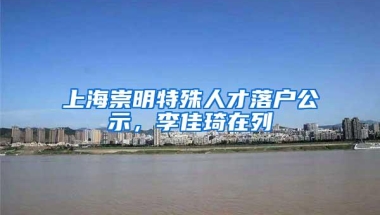 上海崇明特殊人才落户公示，李佳琦在列